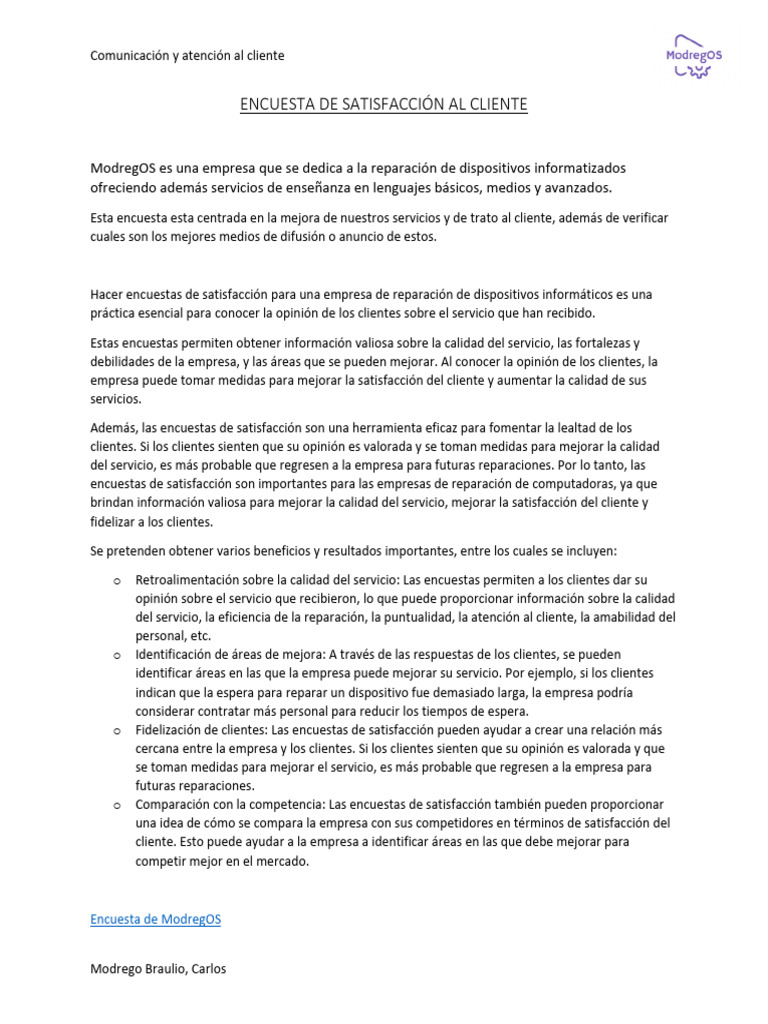 Comunicación y atención al cliente

ModregOS

ENCUESTA DE SATISFACCIÓN AL CLIENTE

ModregOS es una empresa que se dedica a la reparación de dispositivos informatizados ofreciendo además servicios de enseñanza en lenguajes básicos, medios y avanzados.

Esta encuesta esta centrada en la mejora de nuestros servicios y de trato al cliente, además de verificar cuales son los mejores medios de difusión o anuncio de estos.

Hacer encuestas de satisfacción para una empresa de reparación de dispositivos informáticos es una práctica esencial para conocer la opinión de los clientes sobre el servicio que han recibido.

Estas encuestas permiten obtener información valiosa sobre la calidad del servicio, las fortalezas y debilidades de la empresa, y las áreas que se pueden mejorar. Al conocer la opinión de los clientes, la empresa puede tomar medidas para mejorar la satisfacción del cliente y aumentar la calidad de sus servicios.

Además, las encuestas de satisfacción son una herramienta eficaz para fomentar la lealtad de los clientes. Si los clientes sienten que su opinión es valorada y se toman medidas para mejorar la calidad del servicio, es más probable que regresen a la empresa para futuras reparaciones. Por lo tanto, las encuestas de satisfacción son importantes para las empresas de reparación de computadoras, ya que brindan información valiosa para mejorar la calidad del servicio, mejorar la satisfacción del cliente y fidelizar a los clientes.

Se pretenden obtener varios beneficios y resultados importantes, entre los cuales se incluyen:

o Retroalimentación sobre la calidad del servicio: Las encuestas permiten a los clientes dar su opinión sobre el servicio que recibieron, lo que puede proporcionar información sobre la calidad del servicio, la eficiencia de la reparación, la puntualidad, la atención al cliente, la amabilidad del personal, etc.
o Identificación de áreas de mejora: A través de las respuestas de los clientes, se pueden identificar áreas en las que la empresa puede mejorar su servicio. Por ejemplo, si los clientes indican que la espera para reparar un dispositivo fue demasiado larga, la empresa podría considerar contratar más personal para reducir los tiempos de espera.
o Fidelización de clientes: Las encuestas de satisfacción pueden ayudar a crear una relación más cercana entre la empresa y los clientes. Si los clientes sienten que su opinión es valorada y que se toman medidas para mejorar el servicio, es más probable que regresen a la empresa para futuras reparaciones.
o Comparación con la competencia: Las encuestas de satisfacción también pueden proporcionar una idea de cómo se compara la empresa con sus competidores en términos de satisfacción del cliente. Esto puede ayudar a la empresa a identificar áreas en las que debe mejorar para competir mejor en el mercado.

Encuesta de ModregOS

Modrego Braulio, Carlos